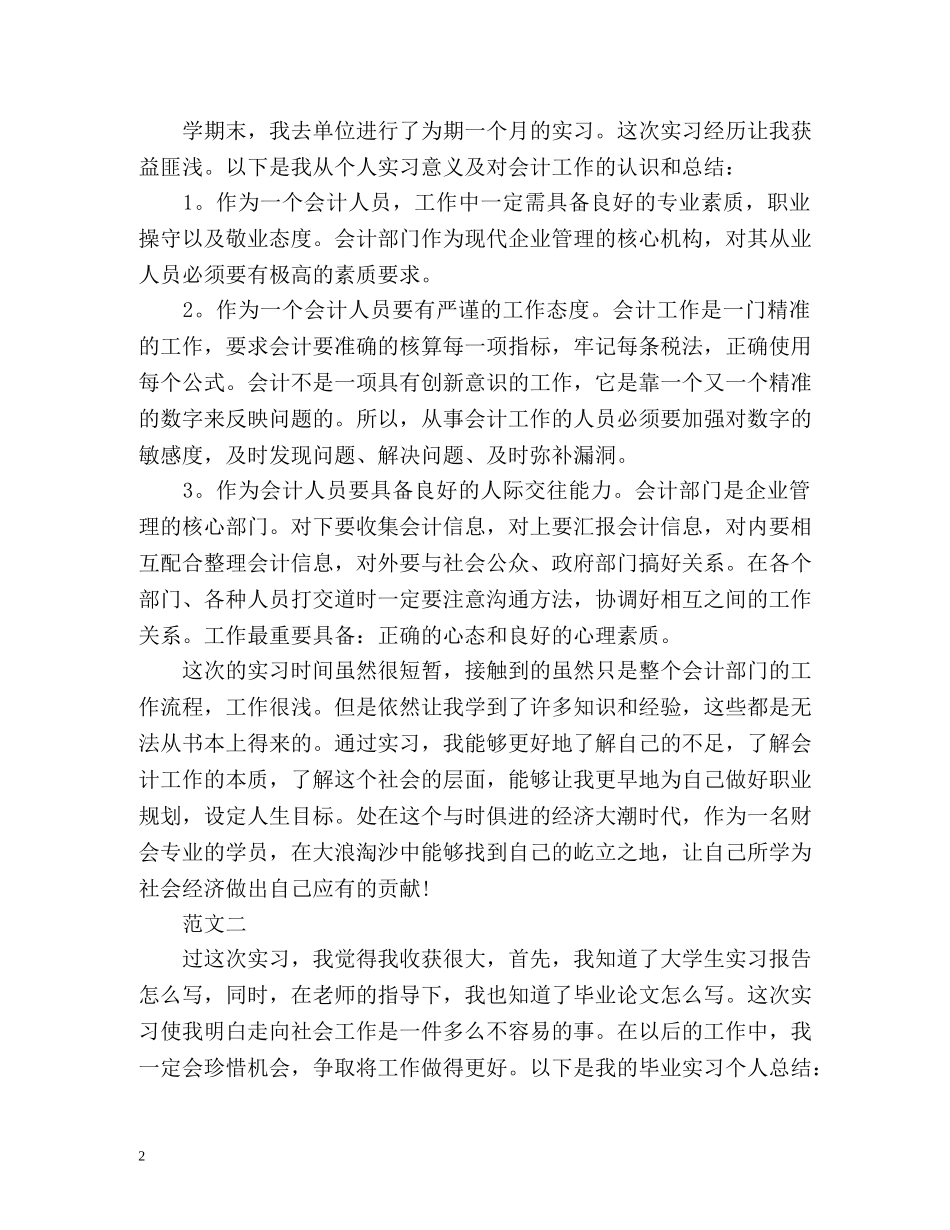 学期末，我去单位进行了为期一个月的实习。这次实习经历让我获益匪浅。以下是我从个人实习意义及对会计工作的认识和总结：

1。作为一个会计人员，工作中一定需具备良好的专业素质，职业操守以及敬业态度。会计部门作为现代企业管理的核心机构，对其从业人员必须要有极高的素质要求。

2。作为一个会计人员要有严谨的工作态度。会计工作是一门精准的工作，要求会计要准确的核算每一项指标，牢记每条税法，正确使用每个公式。会计不是一项具有创新意识的工作，它是靠一个又一个精准的数字来反映问题的。所以，从事会计工作的人员必须要加强对数字的敏感度，及时发现问题、解决问题、及时弥补漏洞。

3。作为会计人员要具备良好的人际交往能力。会计部门是企业管理的核心部门。对下要收集会计信息，对上要汇报会计信息，对内要相互配合整理会计信息，对外要与社会公众、政府部门搞好关系。在各个部门、各种人员打交道时一定要注意沟通方法，协调好相互之间的工作关系。工作最重要具备：正确的心态和良好的心理素质。

这次的实习时间虽然很短暂，接触到的虽然只是整个会计部门的工作流程，工作很浅。但是依然让我学到了许多知识和经验，这些都是无法从书本上得来的。通过实习，我能够更好地了解自己的不足，了解会计工作的本质，了解这个社会的层面，能够让我更早地为自己做好职业规划，设定人生目标。处在这个与时俱进的经济大潮时代，作为一名财会专业的学员，在大浪淘沙中能够找到自己的屹立之地，让自己所学为社会经济做出自己应有的贡献！

范文二

过这次实习，我觉得我收获很大，首先，我知道了大学生实习报告怎么写，同时，在老师的指导下，我也知道了毕业论文怎么写。这次实习使我明白走向社会工作是一件多么不容易的事。在以后的工作中，我一定会珍惜机会，争取将工作做得更好。以下是我的毕业实习个人总结：

2